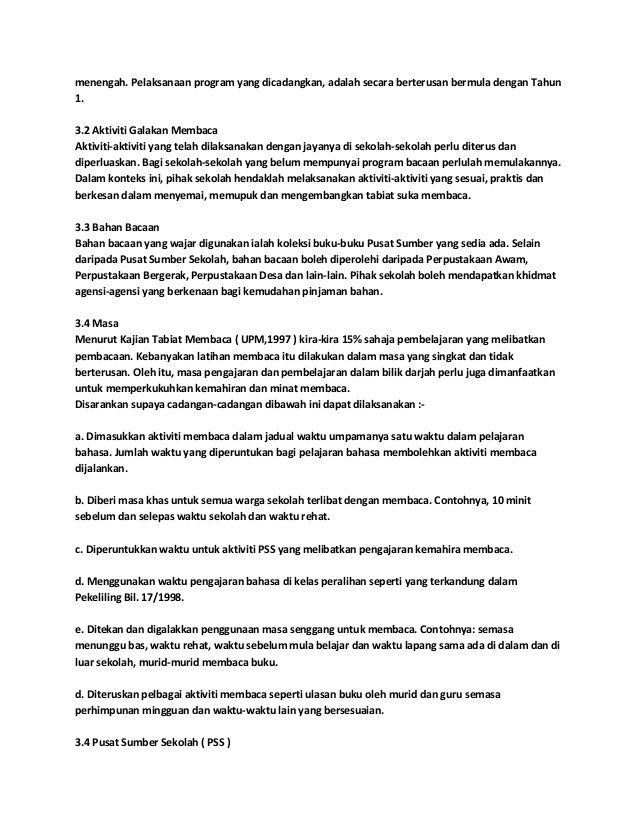 menengah. Pelaksanaan program yang dicadangkan, adalah secara berterusan bermula dengan Tahun 1.

3.2 Aktiviti Galakan Membaca
Aktiviti-aktiviti yang telah dilaksanakan dengan jayanya di sekolah-sekolah perlu diterus dan diperluaskan. Bagi sekolah-sekolah yang belum mempunyai program bacaan perlulah memulakannya. Dalam konteks ini, pihak sekolah hendaklah melaksanakan aktiviti-aktiviti yang sesuai, praktis dan berkesan dalam menyemai, memupuk dan mengembangkan tabiat suka membaca.

3.3 Bahan Bacaan
Bahan bacaan yang wajar digunakan ialah koleksi buku-buku Pusat Sumber yang sedia ada. Selain daripada Pusat Sumber Sekolah, bahan bacaan boleh diperolehi daripada Perpustakaan Awam, Perpustakaan Bergerak, Perpustakaan Desa dan lain-lain. Pihak sekolah boleh mendapatkan khidmat agensi-agensi yang berkenaan bagi kemudahan pinjaman bahan.

3.4 Masa
Menurut Kajian Tabiat Membaca ( UPM,1997 ) kira-kira 15% sahaja pembelajaran yang melibatkan pembacaan. Kebanyakan latihan membaca itu dilakukan dalam masa yang singkat dan tidak berterusan. Oleh itu, masa pengajaran dan pembelajaran dalam bilik darjah perlu juga dimanfaatkan untuk memperkukuhkan kemahiran dan minat membaca.
Disarankan supaya cadangan-cadangan dibawah ini dapat dilaksanakan :-

a. Dimasukkan aktiviti membaca dalam jadual waktu umpamanya satu waktu dalam pelajaran bahasa. Jumlah waktu yang diperuntukan bagi pelajaran bahasa membolehkan aktiviti membaca dijalankan.

b. Diberi masa khas untuk semua warga sekolah terlibat dengan membaca. Contohnya, 10 minit sebelum dan selepas waktu sekolah dan waktu rehat.

c. Diperuntukkan waktu untuk aktiviti PSS yang melibatkan pengajaran kemahira membaca.

d. Menggunakan waktu pengajaran bahasa di kelas peralihan seperti yang terkandung dalam Pekeliling Bil. 17/1998.

e. Ditekan dan digalakkan penggunaan masa senggang untuk membaca. Contohnya: semasa menunggu bas, waktu rehat, waktu sebelum mula belajar dan waktu lapang sama ada di dalam dan di luar sekolah, murid-murid membaca buku.

d. Diteruskan pelbagai aktiviti membaca seperti ulasan buku oleh murid dan guru semasa perhimpunan mingguan dan waktu-waktu lain yang bersesuaian.

3.4 Pusat Sumber Sekolah ( PSS )